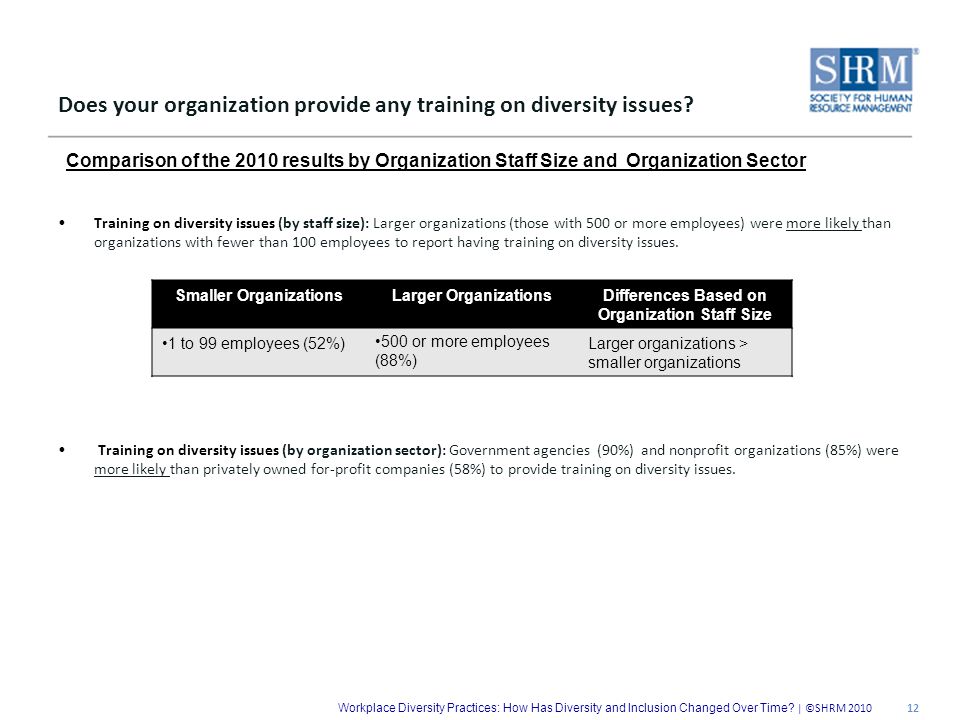 SHRM®
SOCIETY FOR HUMAN RESOURCE MANAGEMENT

Does your organization provide any training on diversity issues?

Comparison of the 2010 results by Organization Staff Size and Organization Sector

• Training on diversity issues (by staff size): Larger organizations (those with 500 or more employees) were more likely than organizations with fewer than 100 employees to report having training on diversity issues.

| Smaller Organizations | Larger Organizations | Differences Based on Organization Staff Size |
|---|---|---|
| •1 to 99 employees (52%) | •500 or more employees (88%) | Larger organizations > smaller organizations |

• Training on diversity issues (by organization sector): Government agencies (90%) and nonprofit organizations (85%) were more likely than privately owned for-profit companies (58%) to provide training on diversity issues.

Workplace Diversity Practices: How Has Diversity and Inclusion Changed Over Time? | ©SHRM 2010 12